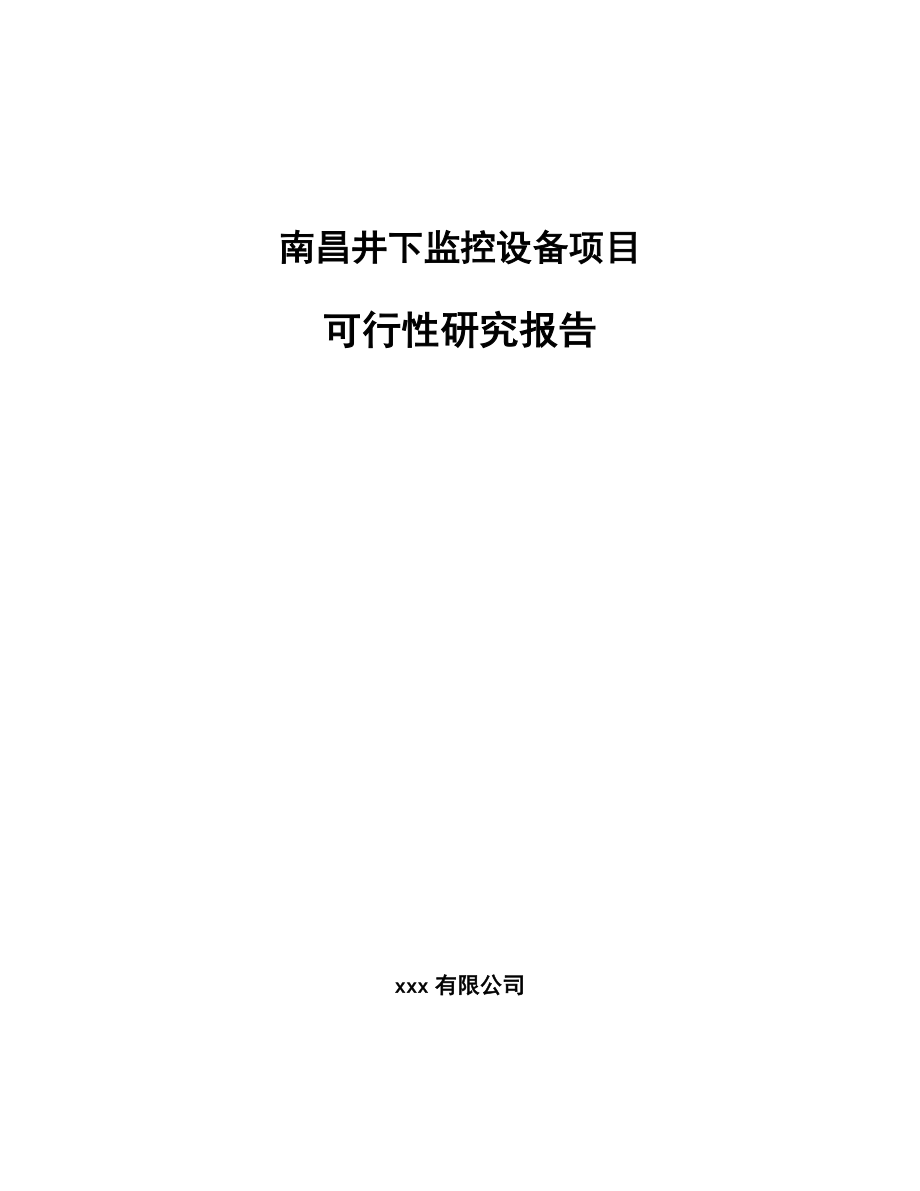 南昌井下监控设备项目

可行性研究报告

xxx 有限公司